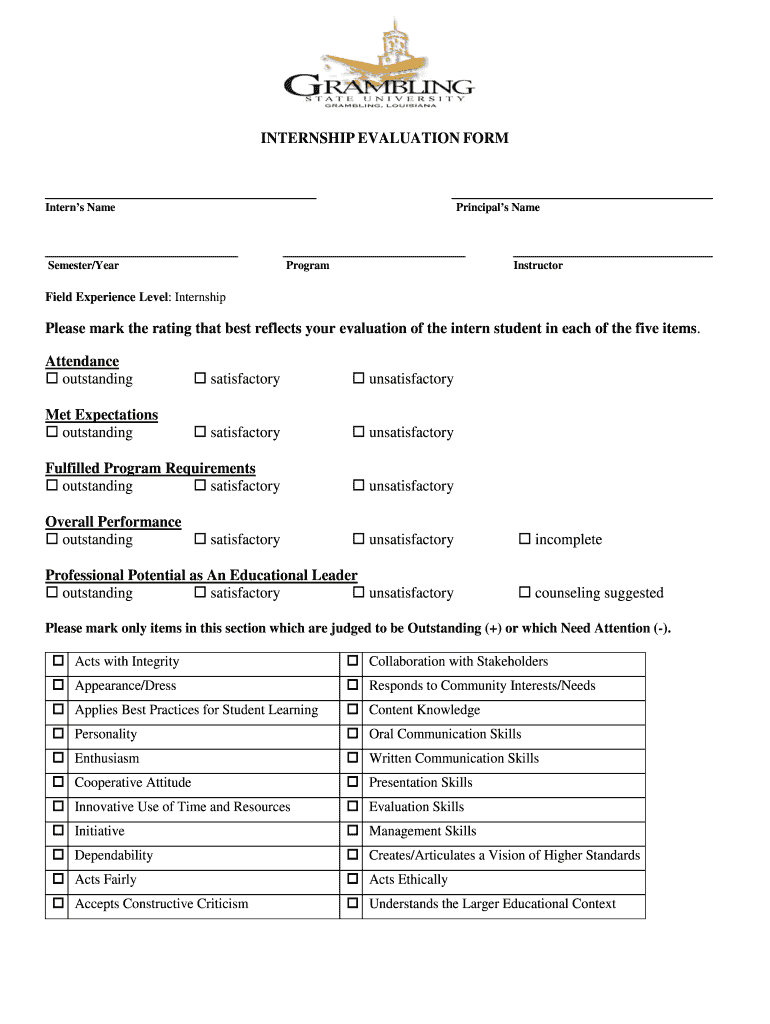 GRAMBLING
STATE UNIVERSITY
GRAMBLING, LOUISIANA

INTERNSHIP EVALUATION FORM

Intern's Name

Principal's Name

Semester/Year

Program

Instructor

Field Experience Level: Internship

Please mark the rating that best reflects your evaluation of the intern student in each of the five items.

Attendance
☐ outstanding ☐ satisfactory ☐ unsatisfactory

Met Expectations
☐ outstanding ☐ satisfactory ☐ unsatisfactory

Fulfilled Program Requirements
☐ outstanding ☐ satisfactory ☐ unsatisfactory

Overall Performance
☐ outstanding ☐ satisfactory ☐ unsatisfactory ☐ incomplete

Professional Potential as An Educational Leader
☐ outstanding ☐ satisfactory ☐ unsatisfactory ☐ counseling suggested

Please mark only items in this section which are judged to be Outstanding (+) or which Need Attention (-).

| ☐ | Acts with Integrity | ☐ | Collaboration with Stakeholders |
|---|---|---|---|
| ☐ | Appearance/Dress | ☐ | Responds to Community Interests/Needs |
| ☐ | Applies Best Practices for Student Learning | ☐ | Content Knowledge |
| ☐ | Personality | ☐ | Oral Communication Skills |
| ☐ | Enthusiasm | ☐ | Written Communication Skills |
| ☐ | Cooperative Attitude | ☐ | Presentation Skills |
| ☐ | Innovative Use of Time and Resources | ☐ | Evaluation Skills |
| ☐ | Initiative | ☐ | Management Skills |
| ☐ | Dependability | ☐ | Creates/Articulates a Vision of Higher Standards |
| ☐ | Acts Fairly | ☐ | Acts Ethically |
| ☐ | Accepts Constructive Criticism | ☐ | Understands the Larger Educational Context |